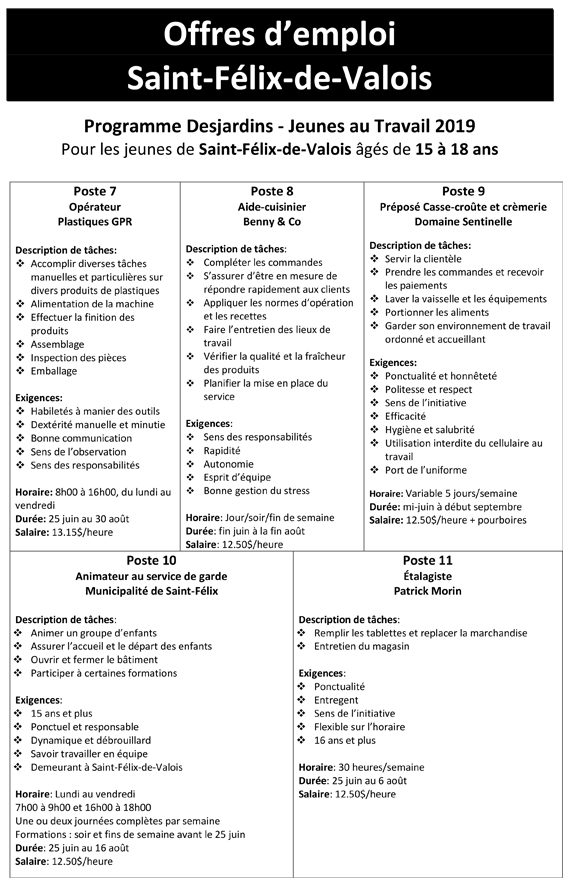 Offres d'emploi
Saint-Félix-de-Valois

Programme Desjardins - Jeunes au Travail 2019
Pour les jeunes de Saint-Félix-de-Valois âgés de 15 à 18 ans

Poste 7
Opérateur
Plastiques GPR

Description de tâches:
❖ Accomplir diverses tâches manuelles et particulières sur divers produits de plastiques
❖ Alimentation de la machine
❖ Effectuer la finition des produits
❖ Assemblage
❖ Inspection des pièces
❖ Emballage

Exigences:
❖ Habiletés à manier des outils
❖ Dextérité manuelle et minutie
❖ Bonne communication
❖ Sens de l'observation
❖ Sens des responsabilités

Horaire: 8h00 à 16h00, du lundi au vendredi
Durée: 25 juin au 30 août
Salaire: 13.15$/heure

Poste 8
Aide-cuisinier
Benny & Co

Description de tâches:
❖ Compléter les commandes
❖ S'assurer d'être en mesure de répondre rapidement aux clients
❖ Appliquer les normes d'opération et les recettes
❖ Faire l'entretien des lieux de travail
❖ Vérifier la qualité et la fraîcheur des produits
❖ Planifier la mise en place du service

Exigences:
❖ Sens des responsabilités
❖ Rapidité
❖ Autonomie
❖ Esprit d'équipe
❖ Bonne gestion du stress

Horaire: Jour/soir/fin de semaine
Durée: fin juin à la fin août
Salaire: 12.50$/heure

Poste 9
Préposé Casse-croûte et crèmerie
Domaine Sentinelle

Description de tâches:
❖ Servir la clientèle
❖ Prendre les commandes et recevoir les paiements
❖ Laver la vaisselle et les équipements
❖ Portionner les aliments
❖ Garder son environnement de travail ordonné et accueillant

Exigences:
❖ Ponctualité et honnêteté
❖ Politesse et respect
❖ Sens de l'initiative
❖ Efficacité
❖ Hygiène et salubrité
❖ Utilisation interdite du cellulaire au travail
❖ Port de l'uniforme

Horaire: Variable 5 jours/semaine
Durée: mi-juin à début septembre
Salaire: 12.50$/heure + pourboires

Poste 10
Animateur au service de garde
Municipalité de Saint-Félix

Description de tâches:
❖ Animer un groupe d'enfants
❖ Assurer l'accueil et le départ des enfants
❖ Ouvrir et fermer le bâtiment
❖ Participer à certaines formations

Exigences:
❖ 15 ans et plus
❖ Ponctuel et responsable
❖ Dynamique et débrouillard
❖ Savoir travailler en équipe
❖ Demeurant à Saint-Félix-de-Valois

Horaire: Lundi au vendredi
7h00 à 9h00 et 16h00 à 18h00
Une ou deux journées complètes par semaine
Formations : soir et fins de semaine avant le 25 juin
Durée: 25 juin au 16 août
Salaire: 12.50$/heure

Poste 11
Étalagiste
Patrick Morin

Description de tâches:
❖ Remplir les tablettes et replacer la marchandise
❖ Entretien du magasin

Exigences:
❖ Ponctualité
❖ Entregent
❖ Sens de l'initiative
❖ Flexible sur l'horaire
❖ 16 ans et plus

Horaire: 30 heures/semaine
Durée: 25 juin au 6 août
Salaire: 12.50$/heure